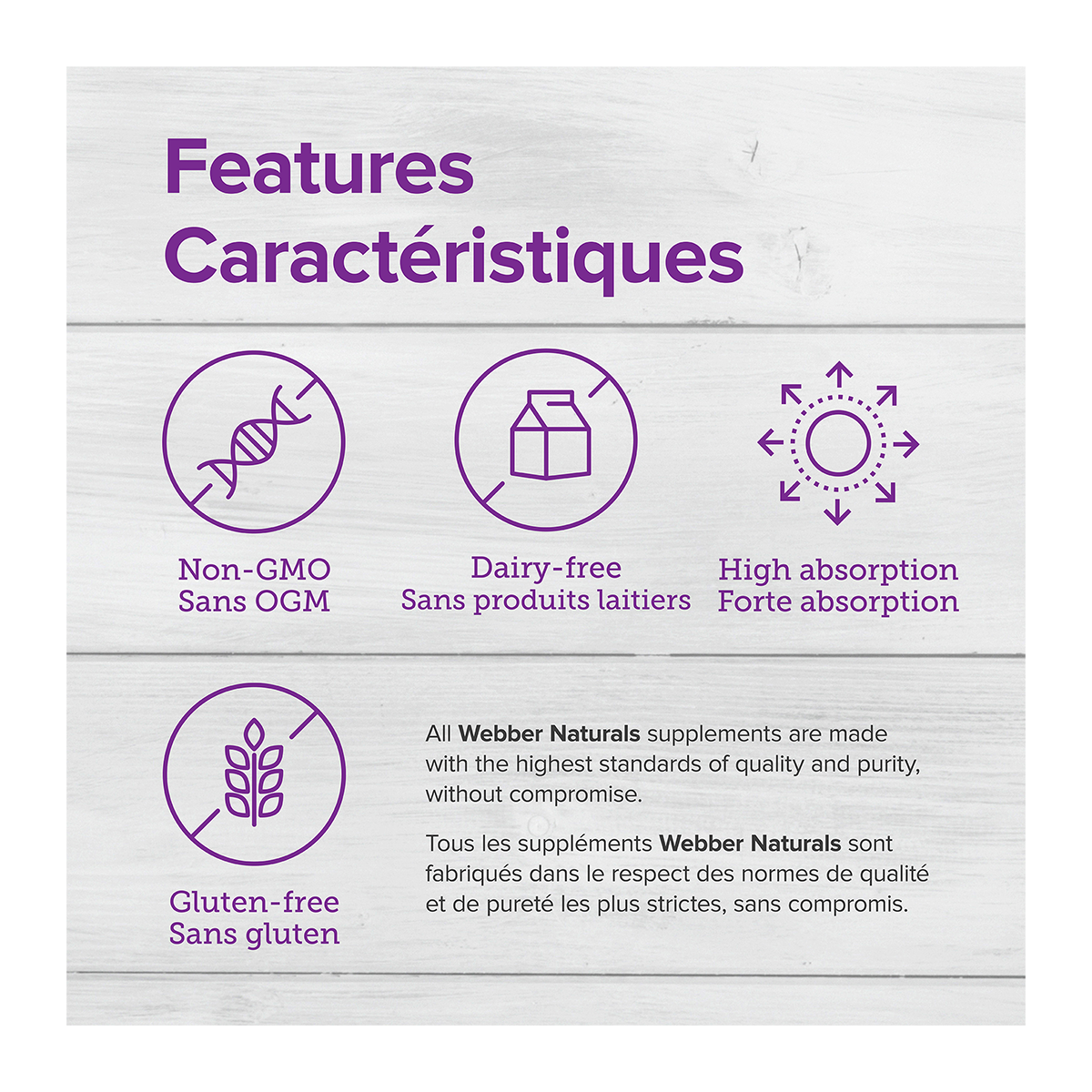 Features
Caractéristiques

Non-GMO
Sans OGM

Dairy-free
Sans produits laitiers

High absorption
Forte absorption

Gluten-free
Sans gluten

All Webber Naturals supplements are made with the highest standards of quality and purity, without compromise.

Tous les suppléments Webber Naturals sont fabriqués dans le respect des normes de qualité et de pureté les plus strictes, sans compromis.